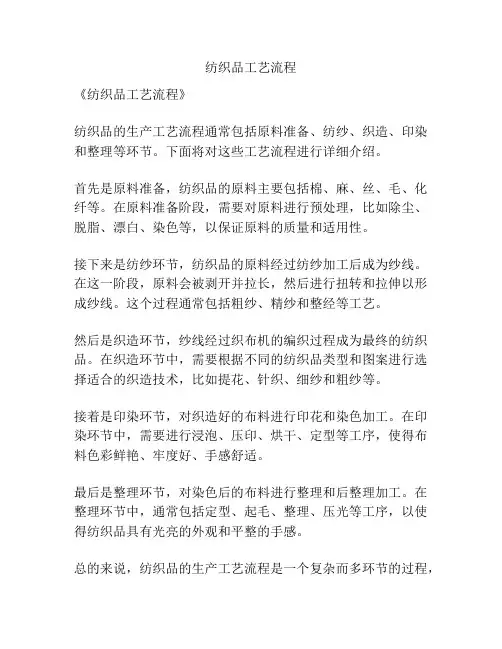 纺织品工艺流程

《纺织品工艺流程》

纺织品的生产工艺流程通常包括原料准备、纺纱、织造、印染和整理等环节。下面将对这些工艺流程进行详细介绍。

首先是原料准备，纺织品的原料主要包括棉、麻、丝、毛、化纤等。在原料准备阶段，需要对原料进行预处理，比如除尘、脱脂、漂白、染色等，以保证原料的质量和适用性。

接下来是纺纱环节，纺织品的原料经过纺纱加工后成为纱线。在这一阶段，原料会被剥开并拉长，然后进行扭转和拉伸以形成纱线。这个过程通常包括粗纱、精纱和整经等工艺。

然后是织造环节，纱线经过织布机的编织过程成为最终的纺织品。在织造环节中，需要根据不同的纺织品类型和图案进行选择适合的织造技术，比如提花、针织、细纱和粗纱等。

接着是印染环节，对织造好的布料进行印花和染色加工。在印染环节中，需要进行浸泡、压印、烘干、定型等工序，使得布料色彩鲜艳、牢度好、手感舒适。

最后是整理环节，对染色后的布料进行整理和后整理加工。在整理环节中，通常包括定型、起毛、整理、压光等工序，以使得纺织品具有光亮的外观和平整的手感。

总的来说，纺织品的生产工艺流程是一个复杂而多环节的过程，